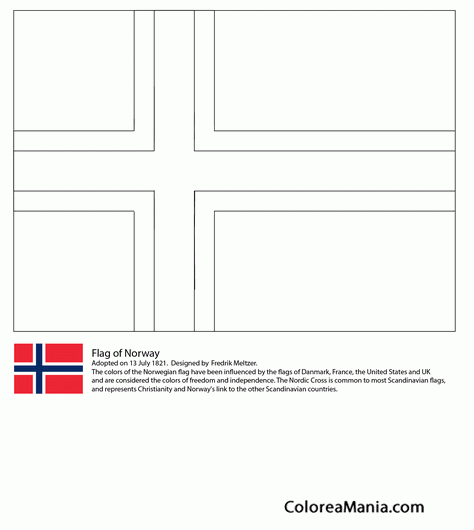 Flag of Norway
Adopted on 13 July 1821. Designed by Fredrik Meltzer.
The colors of the Norwegian flag have been influenced by the flags of Danmark, France, the United States and UK and are considered the colors of freedom and independence. The Nordic Cross is common to most Scandinavian flags, and represents Christianity and Norway's link to the other Scandinavian countries.

ColoreaMania.com